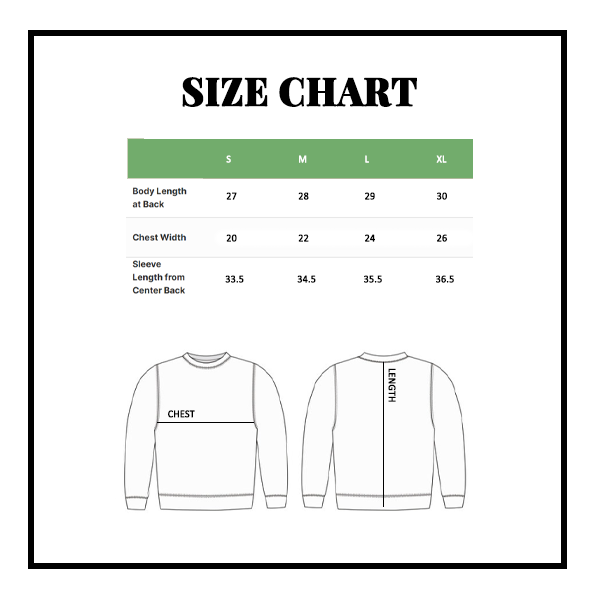 SIZE CHART

| | S | M | L | XL |
|---|---|---|---|---|
| Body Length at Back | 27 | 28 | 29 | 30 |
| Chest Width | 20 | 22 | 24 | 26 |
| Sleeve Length from Center Back | 33.5 | 34.5 | 35.5 | 36.5 |

CHEST

LENGTH